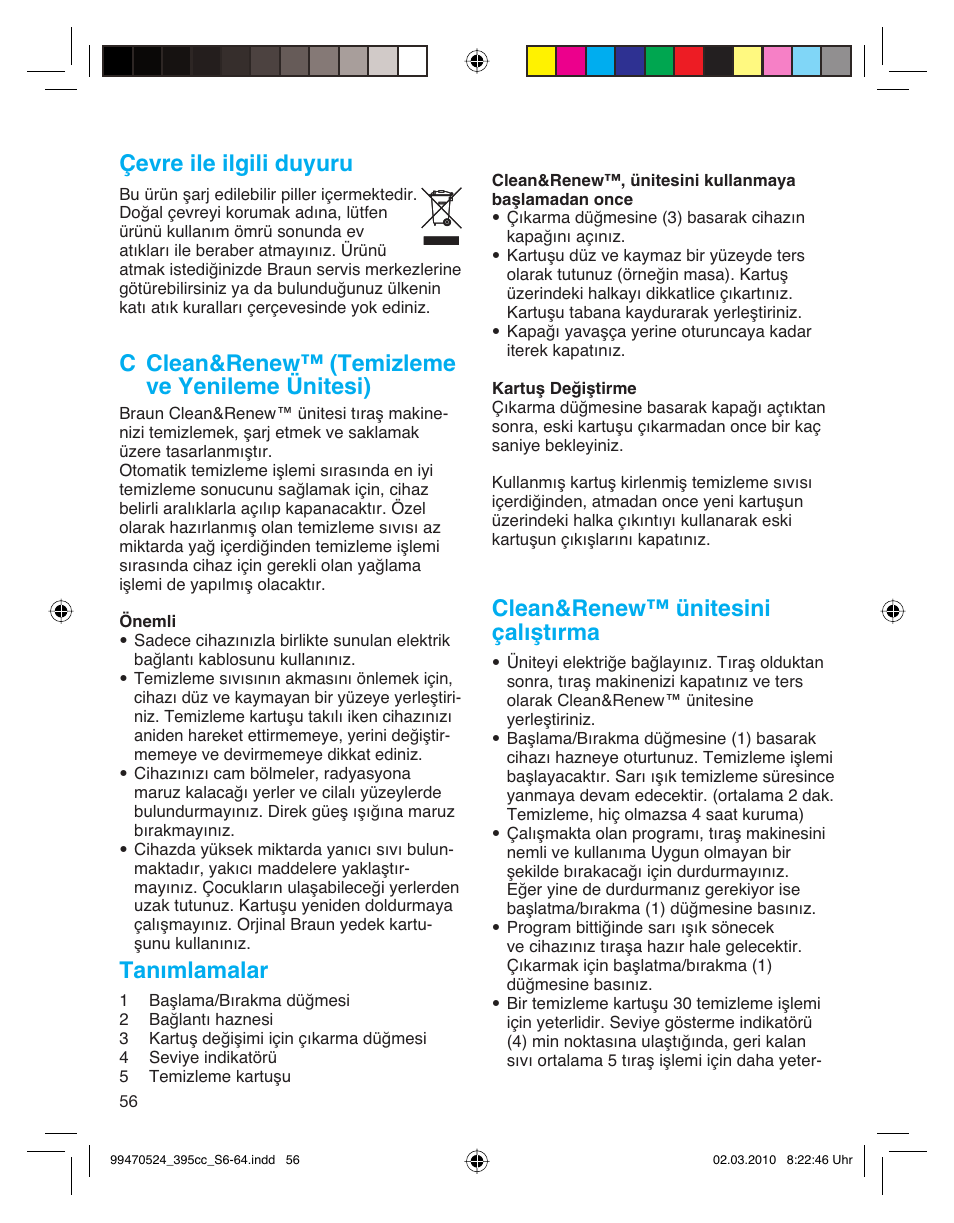 Çevre ile ilgili duyuru

Bu ürün şarj edilebilir piller içermektedir. Doğal çevreyi korumak adına, lütfen ürünü kullanım ömrü sonunda ev atıkları ile beraber atmayınız. Ürünü atmak istediğinizde Braun servis merkezlerine götürebilirsiniz ya da bulunduğunuz ülkenin katı atık kuralları çerçevesinde yok ediniz.

C Clean&Renew™ (Temizleme ve Yenileme Ünitesi)

Braun Clean&Renew™ ünitesi tıraş makinenizi temizlemek, şarj etmek ve saklamak üzere tasarlanmıştır.
Otomatik temizleme işlemi sırasında en iyi temizleme sonucunu sağlamak için, cihaz belirli aralıklarla açılıp kapanacaktır. Özel olarak hazırlanmış olan temizleme sıvısı az miktarda yağ içerdiğinden temizleme işlemi sırasında cihaz için gerekli olan yağlama işlemi de yapılmış olacaktır.

Önemli
• Sadece cihazınızla birlikte sunulan elektrik bağlantı kablosunu kullanınız.
• Temizleme sıvısının akmasını önlemek için, cihazı düz ve kaymayan bir yüzeye yerleştiriniz. Temizleme kartuşu takılı iken cihazınızı aniden hareket ettirmemeye, yerini değiştirmemeye ve devirmemeye dikkat ediniz.
• Cihazınızı cam bölmeler, radyasyona maruz kalacağı yerler ve cilalı yüzeylerde bulundurmayınız. Direk güeş ışığına maruz bırakmayınız.
• Cihazda yüksek miktarda yanıcı sıvı bulunmaktadır, yakıcı maddelere yaklaştırmayınız. Çocukların ulaşabileceği yerlerden uzak tutunuz. Kartuşu yeniden doldurmaya çalışmayınız. Orjinal Braun yedek kartuşunu kullanınız.

Tanımlamalar

1 Başlama/Bırakma düğmesi
2 Bağlantı haznesi
3 Kartuş değişimi için çıkarma düğmesi
4 Seviye indikatörü
5 Temizleme kartuşu

56

Clean&Renew™, ünitesini kullanmaya başlamadan once
• Çıkarma düğmesine (3) basarak cihazın kapağını açınız.
• Kartuşu düz ve kaymaz bir yüzeyde ters olarak tutunuz (örneğin masa). Kartuş üzerindeki halkayı dikkatlice çıkartınız. Kartuşu tabana kaydurarak yerleştiriniz.
• Kapağı yavaşça yerine oturuncaya kadar iterek kapatınız.

Kartuş Değiştirme
Çıkarma düğmesine basarak kapağı açtıktan sonra, eski kartuşu çıkarmadan once bir kaç saniye bekleyiniz.

Kullanmış kartuş kirlenmiş temizleme sıvısı içerdiğinden, atmadan once yeni kartuşun üzerindeki halka çıkıntıyı kullanarak eski kartuşun çıkışlarını kapatınız.

Clean&Renew™ ünitesini çalıştırma

• Üniteyi elektriğe bağlayınız. Tıraş olduktan sonra, tıraş makinenizi kapatınız ve ters olarak Clean&Renew™ ünitesine yerleştiriniz.
• Başlama/Bırakma düğmesine (1) basarak cihazı hazneye oturtunuz. Temizleme işlemi başlayacaktır. Sarı ışık temizleme süresince yanmaya devam edecektir. (ortalama 2 dak. Temizleme, hiç olmazsa 4 saat kuruma)
• Çalışmakta olan programı, tıraş makinesini nemli ve kullanıma Uygun olmayan bir şekilde bırakacağı için durdurmayınız. Eğer yine de durdurmanız gerekiyor ise başlatma/bırakma (1) düğmesine basınız.
• Program bittiğinde sarı ışık sönecek ve cihazınız tıraşa hazır hale gelecektir. Çıkarmak için başlatma/bırakma (1) düğmesine basınız.
• Bir temizleme kartuşu 30 temizleme işlemi için yeterlidir. Seviye gösterme indikatörü (4) min noktasına ulaştığında, geri kalan sıvı ortalama 5 tıraş işlemi için daha yeter-

99470524_395cc_S6-64.indd 56 02.03.2010 8:22:46 Uhr